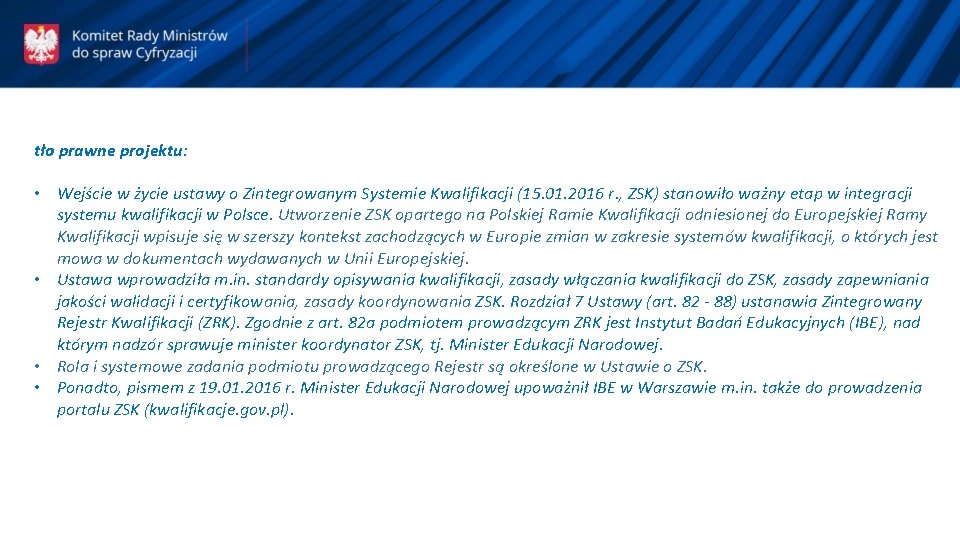 Komitet Rady Ministrów do spraw Cyfryzacji

tło prawne projektu:

• Wejście w życie ustawy o Zintegrowanym Systemie Kwalifikacji (15.01.2016 r., ZSK) stanowiło ważny etap w integracji systemu kwalifikacji w Polsce. Utworzenie ZSK opartego na Polskiej Ramie Kwalifikacji odniesionej do Europejskiej Ramy Kwalifikacji wpisuje się w szerszy kontekst zachodzących w Europie zmian w zakresie systemów kwalifikacji, o których jest mowa w dokumentach wydawanych w Unii Europejskiej.
• Ustawa wprowadziła m.in. standardy opisywania kwalifikacji, zasady włączania kwalifikacji do ZSK, zasady zapewniania jakości walidacji i certyfikowania, zasady koordynowania ZSK. Rozdział 7 Ustawy (art. 82 - 88) ustanawia Zintegrowany Rejestr Kwalifikacji (ZRK). Zgodnie z art. 82a podmiotem prowadzącym ZRK jest Instytut Badań Edukacyjnych (IBE), nad którym nadzór sprawuje minister koordynator ZSK, tj. Minister Edukacji Narodowej.
• Rola i systemowe zadania podmiotu prowadzącego Rejestr są określone w Ustawie o ZSK.
• Ponadto, pismem z 19.01.2016 r. Minister Edukacji Narodowej upoważnił IBE w Warszawie m.in. także do prowadzenia portalu ZSK (kwalifikacje.gov.pl).